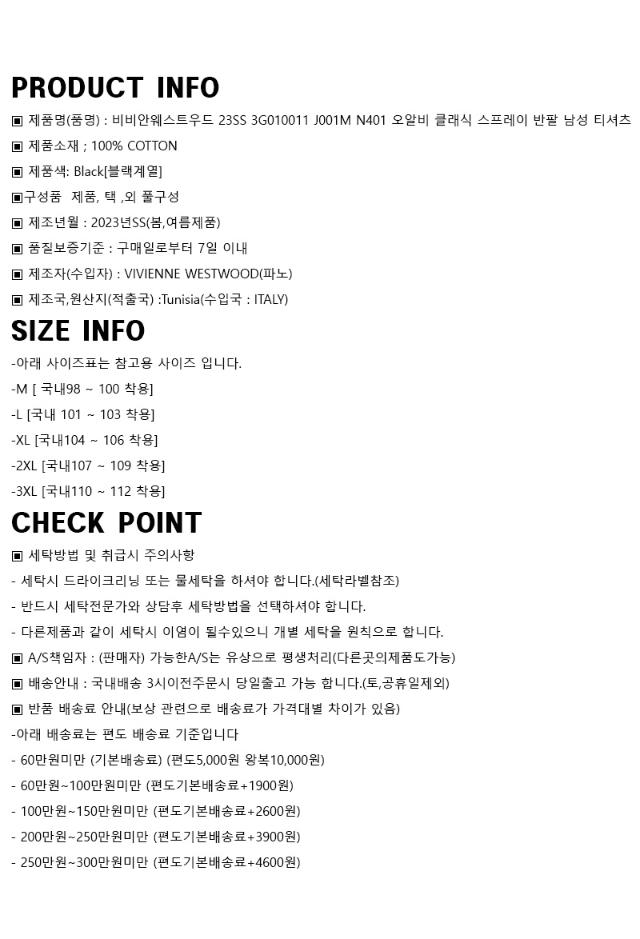 PRODUCT INFO

▣ 제품명(품명) : 비비안웨스트우드 23SS 3G010011 J001M N401 오알비 클래식 스프레이 반팔 남성 티셔츠

▣ 제품소재 ; 100% COTTON

▣ 제품색: Black[블랙계열]

▣구성품 제품, 택 ,외 풀구성

▣ 제조년월 : 2023년SS(봄,여름제품)

▣ 품질보증기준 : 구매일로부터 7일 이내

▣ 제조자(수입자) : VIVIENNE WESTWOOD(파노)

▣ 제조국,원산지(적출국) :Tunisia(수입국 : ITALY)

SIZE INFO

-아래 사이즈표는 참고용 사이즈 입니다.

-M [ 국내98 ~ 100 착용]

-L [국내 101 ~ 103 착용]

-XL [국내104 ~ 106 착용]

-2XL [국내107 ~ 109 착용]

-3XL [국내110 ~ 112 착용]

CHECK POINT

▣ 세탁방법 및 취급시 주의사항

- 세탁시 드라이크리닝 또는 물세탁을 하셔야 합니다.(세탁라벨참조)

- 반드시 세탁전문가와 상담후 세탁방법을 선택하셔야 합니다.

- 다른제품과 같이 세탁시 이염이 될수있으니 개별 세탁을 원칙으로 합니다.

▣ A/S책임자 : (판매자) 가능한A/S는 유상으로 평생처리(다른곳의제품도가능)

▣ 배송안내 : 국내배송 3시이전주문시 당일출고 가능 합니다.(토,공휴일제외)

▣ 반품 배송료 안내(보상 관련으로 배송료가 가격대별 차이가 있음)

-아래 배송료는 편도 배송료 기준입니다

- 60만원미만 (기본배송료) (편도5,000원 왕복10,000원)

- 60만원~100만원미만 (편도기본배송료+1900원)

- 100만원~150만원미만 (편도기본배송료+2600원)

- 200만원~250만원미만 (편도기본배송료+3900원)

- 250만원~300만원미만 (편도기본배송료+4600원)